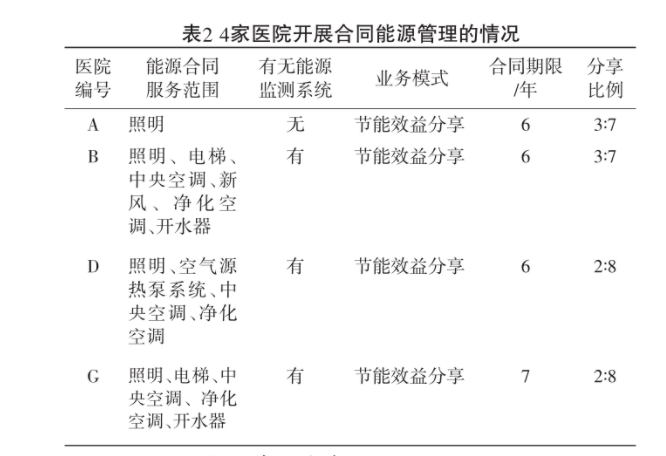 表2 4家医院开展合同能源管理的情况

| 医院编号 | 能源合同服务范围 | 有无能源监测系统 | 业务模式 | 合同期限/年 | 分享比例 |
|---|---|---|---|---|---|
| A | 照明 | 无 | 节能效益分享 | 6 | 3:7 |
| B | 照明、电梯、中央空调、新风、净化空调、开水器 | 有 | 节能效益分享 | 6 | 3:7 |
| D | 照明、空气源热泵系统、中央空调、净化空调 | 有 | 节能效益分享 | 6 | 2:8 |
| G | 照明、电梯、中央空调、净化空调、开水器 | 有 | 节能效益分享 | 7 | 2:8 |